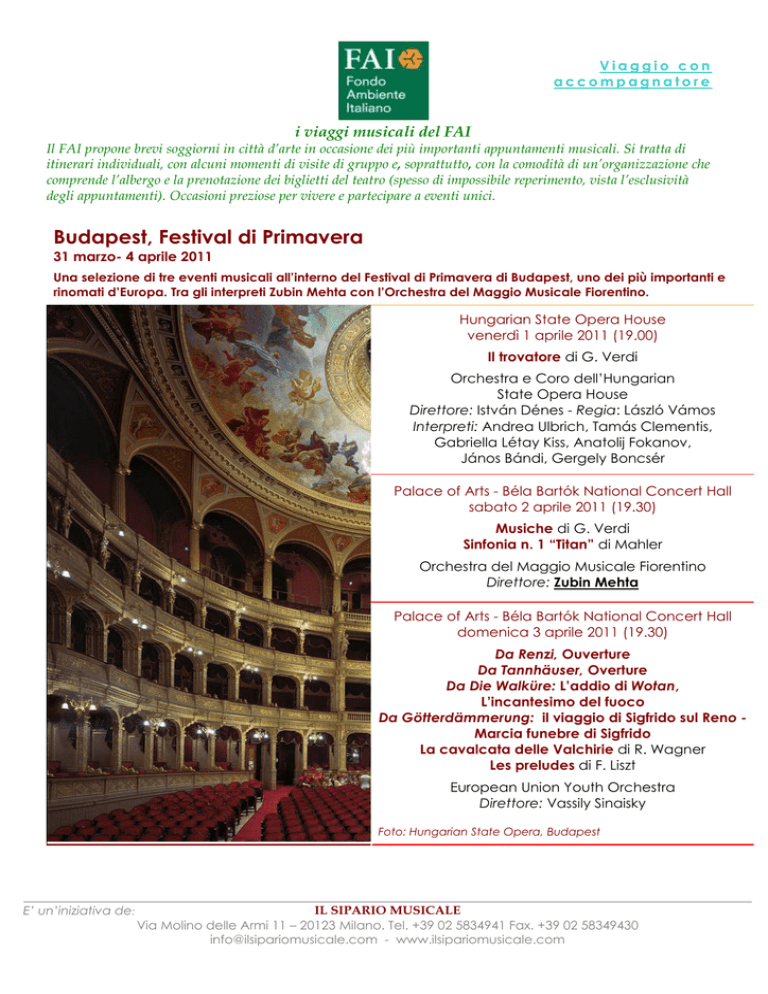 FAI
Fondo Ambiente Italiano

Viaggio con accompagnatore

i viaggi musicali del FAI

Il FAI propone brevi soggiorni in città d'arte in occasione dei più importanti appuntamenti musicali. Si tratta di itinerari individuali, con alcuni momenti di visite di gruppo e, soprattutto, con la comodità di un'organizzazione che comprende l'albergo e la prenotazione dei biglietti del teatro (spesso di impossibile reperimento, vista l'esclusività degli appuntamenti). Occasioni preziose per vivere e partecipare a eventi unici.

Budapest, Festival di Primavera

31 marzo- 4 aprile 2011

Una selezione di tre eventi musicali all'interno del Festival di Primavera di Budapest, uno dei più importanti e rinomati d'Europa. Tra gli interpreti Zubin Mehta con l'Orchestra del Maggio Musicale Fiorentino.

Hungarian State Opera House
venerdì 1 aprile 2011 (19.00)
Il trovatore di G. Verdi
Orchestra e Coro dell'Hungarian State Opera House
Direttore: István Dénes - Regia: László Vámos
Interpreti: Andrea Ulbrich, Tamás Clementis, Gabriella Létay Kiss, Anatolij Fokanov, János Bándi, Gergely Boncsér

Palace of Arts - Béla Bartók National Concert Hall
sabato 2 aprile 2011 (19.30)
Musiche di G. Verdi
Sinfonia n. 1 "Titan" di Mahler
Orchestra del Maggio Musicale Fiorentino
Direttore: Zubin Mehta

Palace of Arts - Béla Bartók National Concert Hall
domenica 3 aprile 2011 (19.30)
Da Renzi, Ouverture
Da Tannhäuser, Overture
Da Die Walküre: L'addio di Wotan, L'incantesimo del fuoco
Da Götterdämmerung: il viaggio di Sigfrido sul Reno - Marcia funebre di Sigfrido
La cavalcata delle Valchirie di R. Wagner
Les preludes di F. Liszt
European Union Youth Orchestra
Direttore: Vassily Sinaisky

Foto: Hungarian State Opera, Budapest

E' un'iniziativa de:
IL SIPARIO MUSICALE
Via Molino delle Armi 11 – 20123 Milano. Tel. +39 02 5834941 Fax. +39 02 58349430
info@ilsipariomusicale.com - www.ilsipariomusicale.com